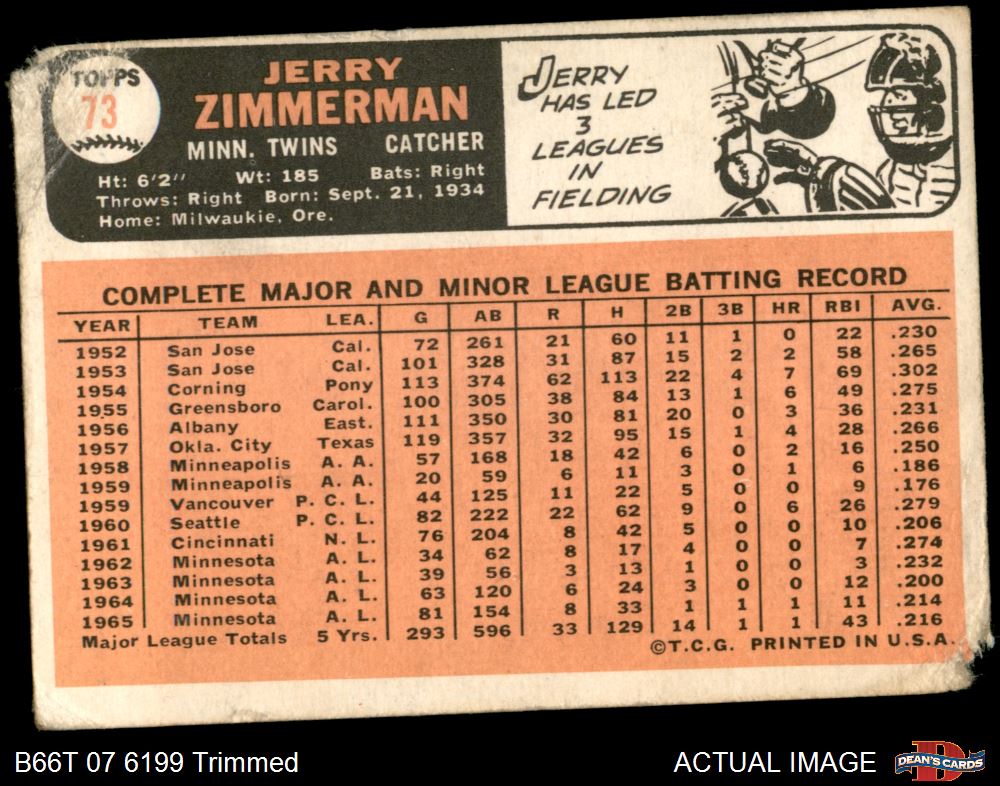 TOPPS
73

JERRY
ZIMMERMAN

MINN. TWINS CATCHER

Ht: 6'2" Wt: 185 Bats: Right
Throws: Right Born: Sept. 21, 1934
Home: Milwaukie, Ore.

JERRY HAS LED 3 LEAGUES IN FIELDING

COMPLETE MAJOR AND MINOR LEAGUE BATTING RECORD

| YEAR | TEAM | LEA. | G | AB | R | H | 2B | 3B | HR | RBI | AVG. |
|---|---|---|---|---|---|---|---|---|---|---|---|
| 1952 | San Jose | Cal. | 72 | 261 | 21 | 60 | 11 | 1 | 0 | 22 | .230 |
| 1953 | San Jose | Cal. | 101 | 328 | 31 | 87 | 15 | 2 | 2 | 58 | .265 |
| 1954 | Corning | Pony | 113 | 374 | 62 | 113 | 22 | 4 | 7 | 69 | .302 |
| 1955 | Greensboro | Carol. | 100 | 305 | 38 | 84 | 13 | 1 | 6 | 49 | .275 |
| 1956 | Albany | East. | 111 | 350 | 30 | 81 | 20 | 0 | 3 | 36 | .231 |
| 1957 | Okla. City | Texas | 119 | 357 | 32 | 95 | 15 | 1 | 4 | 28 | .266 |
| 1958 | Minneapolis | A. A. | 57 | 168 | 18 | 42 | 6 | 0 | 2 | 16 | .250 |
| 1959 | Minneapolis | A. A. | 20 | 59 | 6 | 11 | 3 | 0 | 1 | 6 | .186 |
| 1959 | Vancouver | P. C. L. | 44 | 125 | 11 | 22 | 5 | 0 | 0 | 9 | .176 |
| 1960 | Seattle | P. C. L. | 82 | 222 | 22 | 62 | 9 | 0 | 6 | 26 | .279 |
| 1961 | Cincinnati | N. L. | 76 | 204 | 8 | 42 | 5 | 0 | 0 | 10 | .206 |
| 1962 | Minnesota | A. L. | 34 | 62 | 8 | 17 | 4 | 0 | 0 | 7 | .274 |
| 1963 | Minnesota | A. L. | 39 | 56 | 3 | 13 | 1 | 0 | 0 | 3 | .232 |
| 1964 | Minnesota | A. L. | 63 | 120 | 6 | 24 | 3 | 0 | 0 | 12 | .200 |
| 1965 | Minnesota | A. L. | 81 | 154 | 8 | 33 | 1 | 1 | 1 | 11 | .214 |
| Major League Totals | | 5 Yrs. | 293 | 596 | 33 | 129 | 14 | 1 | 1 | 43 | .216 |

©T.C.G. PRINTED IN U.S.A.

B66T 07 6199 Trimmed

ACTUAL IMAGE

DEAN'S CARDS